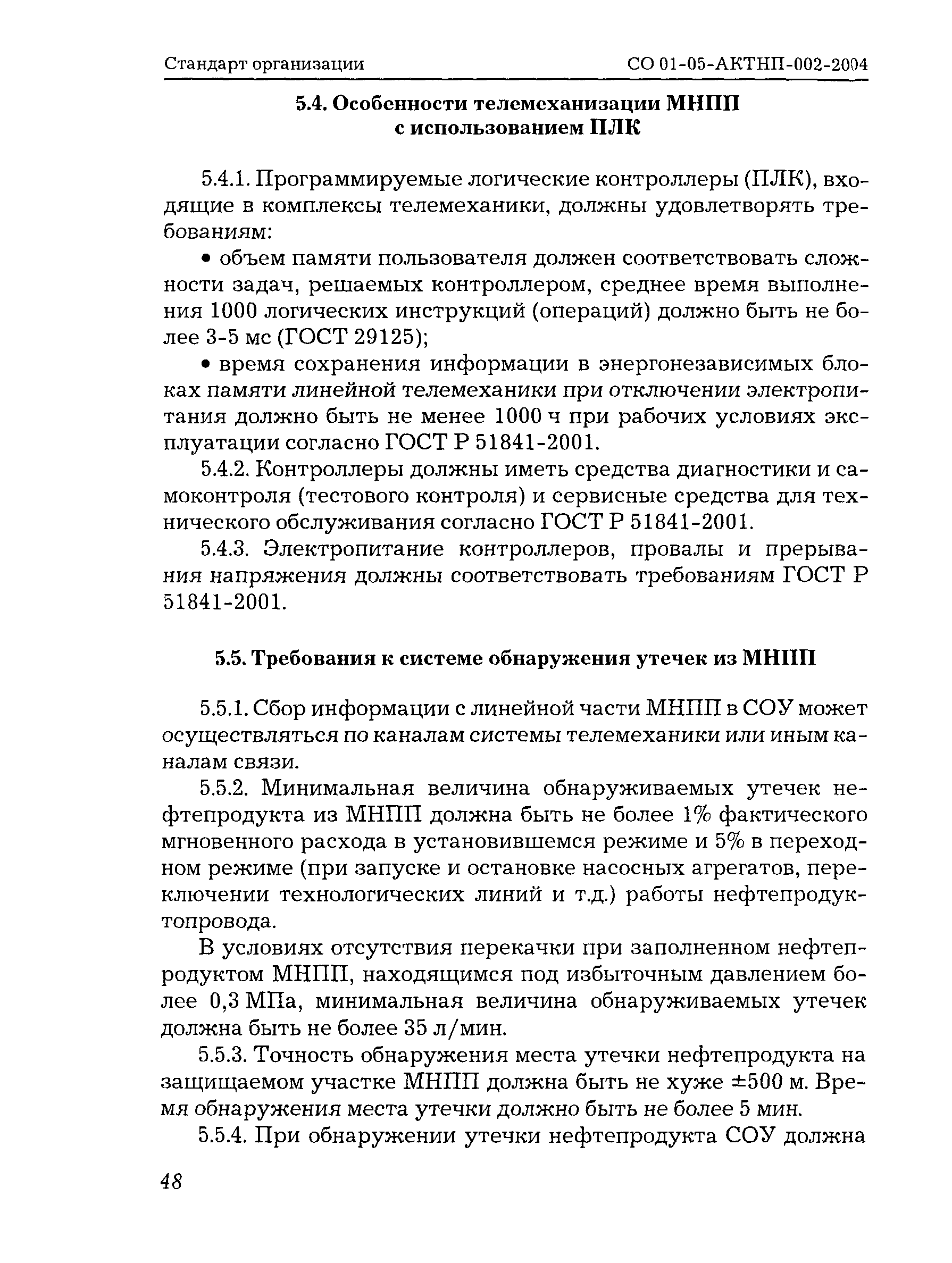 Стандарт организации СО 01-05-АКТНП-002-2004

5.4. Особенности телемеханизации МНПП с использованием ПЛК

5.4.1. Программируемые логические контроллеры (ПЛК), входящие в комплексы телемеханики, должны удовлетворять требованиям:

• объем памяти пользователя должен соответствовать сложности задач, решаемых контроллером, среднее время выполнения 1000 логических инструкций (операций) должно быть не более 3-5 мс (ГОСТ 29125);

• время сохранения информации в энергонезависимых блоках памяти линейной телемеханики при отключении электропитания должно быть не менее 1000 ч при рабочих условиях эксплуатации согласно ГОСТ Р 51841-2001.

5.4.2. Контроллеры должны иметь средства диагностики и самоконтроля (тестового контроля) и сервисные средства для технического обслуживания согласно ГОСТ Р 51841-2001.

5.4.3. Электропитание контроллеров, провалы и прерывания напряжения должны соответствовать требованиям ГОСТ Р 51841-2001.

5.5. Требования к системе обнаружения утечек из МНПП

5.5.1. Сбор информации с линейной части МНПП в СОУ может осуществляться по каналам системы телемеханики или иным каналам связи.

5.5.2. Минимальная величина обнаруживаемых утечек нефтепродукта из МНПП должна быть не более 1% фактического мгновенного расхода в установившемся режиме и 5% в переходном режиме (при запуске и остановке насосных агрегатов, переключении технологических линий и т.д.) работы нефтепродуктопровода.

В условиях отсутствия перекачки при заполненном нефтепродуктом МНПП, находящимся под избыточным давлением более 0,3 МПа, минимальная величина обнаруживаемых утечек должна быть не более 35 л/мин.

5.5.3. Точность обнаружения места утечки нефтепродукта на защищаемом участке МНПП должна быть не хуже ±500 м. Время обнаружения места утечки должно быть не более 5 мин.

5.5.4. При обнаружении утечки нефтепродукта СОУ должна

48